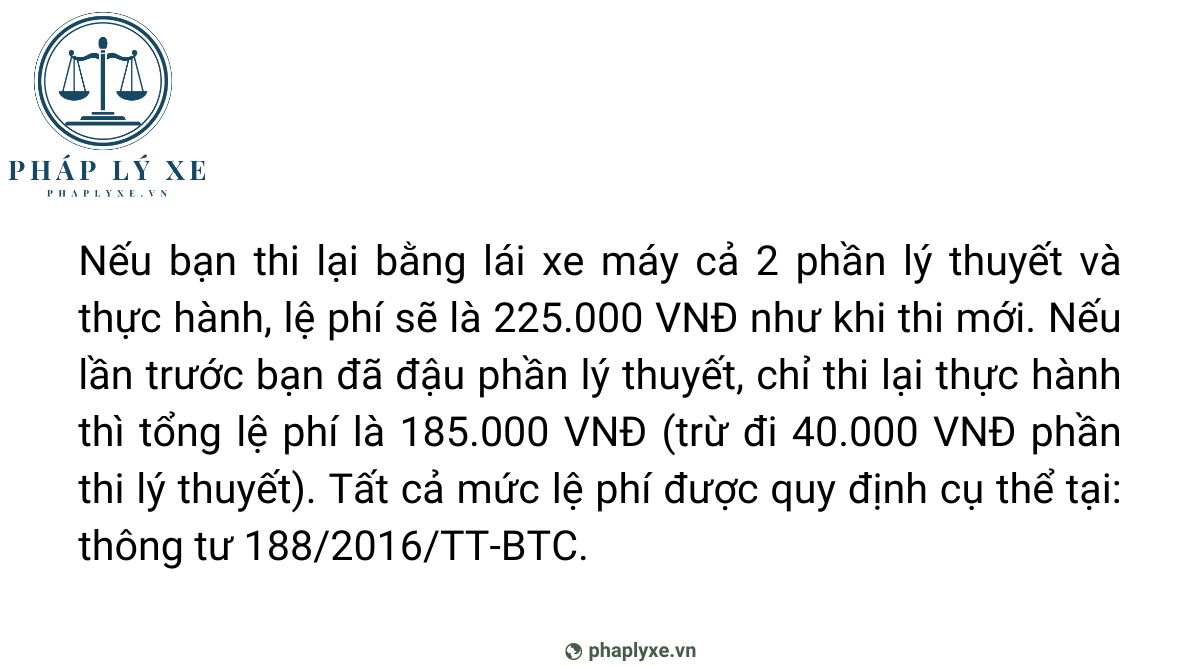 PHÁP LÝ XE
PHAPLYXE.VN

Nếu bạn thi lại bằng lái xe máy cả 2 phần lý thuyết và thực hành, lệ phí sẽ là 225.000 VNĐ như khi thi mới. Nếu lần trước bạn đã đậu phần lý thuyết, chỉ thi lại thực hành thì tổng lệ phí là 185.000 VNĐ (trừ đi 40.000 VNĐ phần thi lý thuyết). Tất cả mức lệ phí được quy định cụ thể tại: thông tư 188/2016/TT-BTC.

phaplyxe.vn